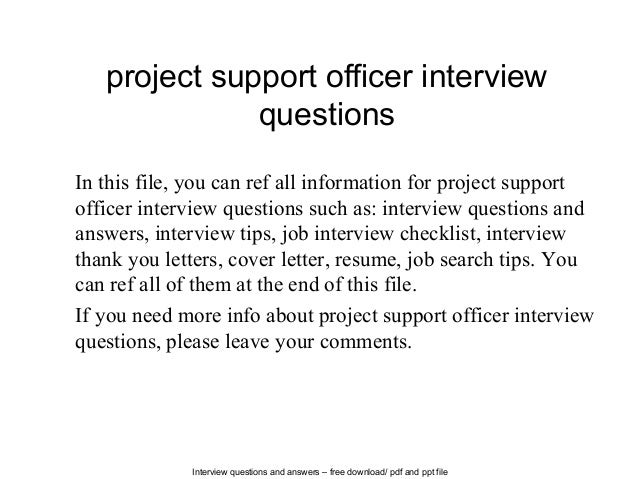 project support officer interview questions

In this file, you can ref all information for project support officer interview questions such as: interview questions and answers, interview tips, job interview checklist, interview thank you letters, cover letter, resume, job search tips. You can ref all of them at the end of this file.

If you need more info about project support officer interview questions, please leave your comments.

Interview questions and answers – free download/ pdf and ppt file